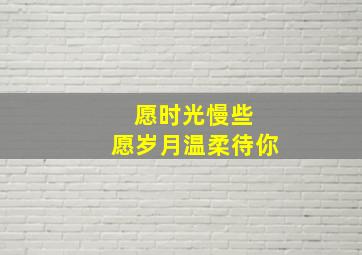 愿时光慢些
愿岁月温柔待你